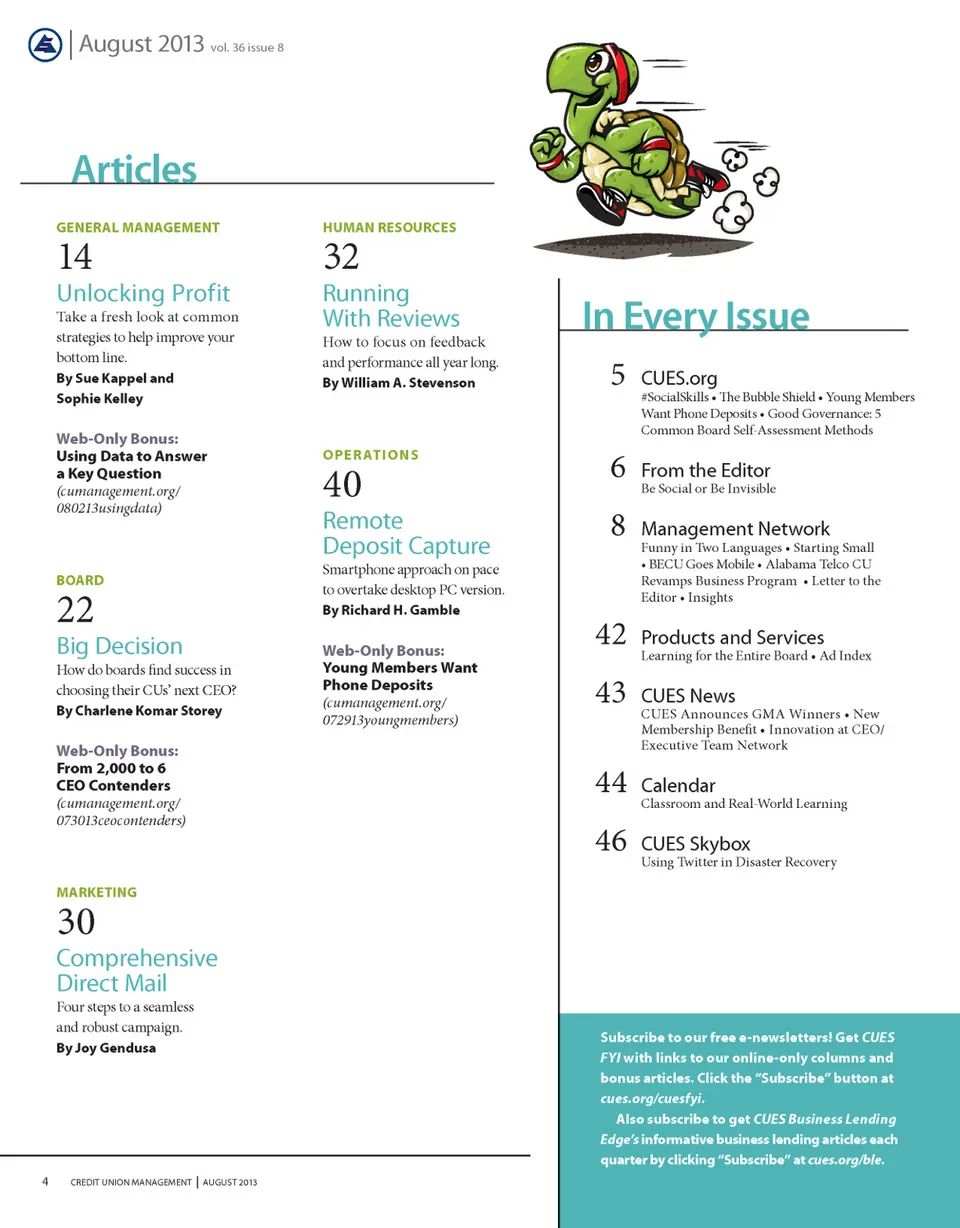 August 2013 vol. 36 issue 8

Articles

GENERAL MANAGEMENT
14
Unlocking Profit
Take a fresh look at common strategies to help improve your bottom line.
By Sue Kappel and Sophie Kelley

Web-Only Bonus:
Using Data to Answer a Key Question
(cumanagement.org/080213usingdata)

BOARD
22
Big Decision
How do boards find success in choosing their CUs' next CEO?
By Charlene Komar Storey

Web-Only Bonus:
From 2,000 to 6 CEO Contenders
(cumanagement.org/073013ceocontenders)

MARKETING
30
Comprehensive Direct Mail
Four steps to a seamless and robust campaign.
By Joy Gendusa

HUMAN RESOURCES
32
Running With Reviews
How to focus on feedback and performance all year long.
By William A. Stevenson

OPERATIONS
40
Remote Deposit Capture
Smartphone approach on pace to overtake desktop PC version.
By Richard H. Gamble

Web-Only Bonus:
Young Members Want Phone Deposits
(cumanagement.org/072913youngmembers)

In Every Issue

5 CUES.org
#SocialSkills • The Bubble Shield • Young Members Want Phone Deposits • Good Governance: 5 Common Board Self-Assessment Methods

6 From the Editor
Be Social or Be Invisible

8 Management Network
Funny in Two Languages • Starting Small • BECU Goes Mobile • Alabama Telco CU Revamps Business Program • Letter to the Editor • Insights

42 Products and Services
Learning for the Entire Board • Ad Index

43 CUES News
CUES Announces GMA Winners • New Membership Benefit • Innovation at CEO/Executive Team Network

44 Calendar
Classroom and Real-World Learning

46 CUES Skybox
Using Twitter in Disaster Recovery

Subscribe to our free e-newsletters! Get CUES FYI with links to our online-only columns and bonus articles. Click the "Subscribe" button at cues.org/cuesfyi.

Also subscribe to get CUES Business Lending Edge's informative business lending articles each quarter by clicking "Subscribe" at cues.org/ble.

4 CREDIT UNION MANAGEMENT | AUGUST 2013